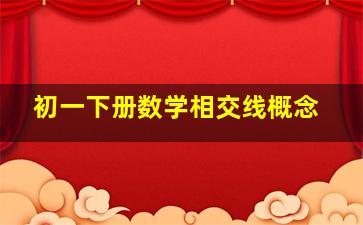 初一下册数学相交线概念